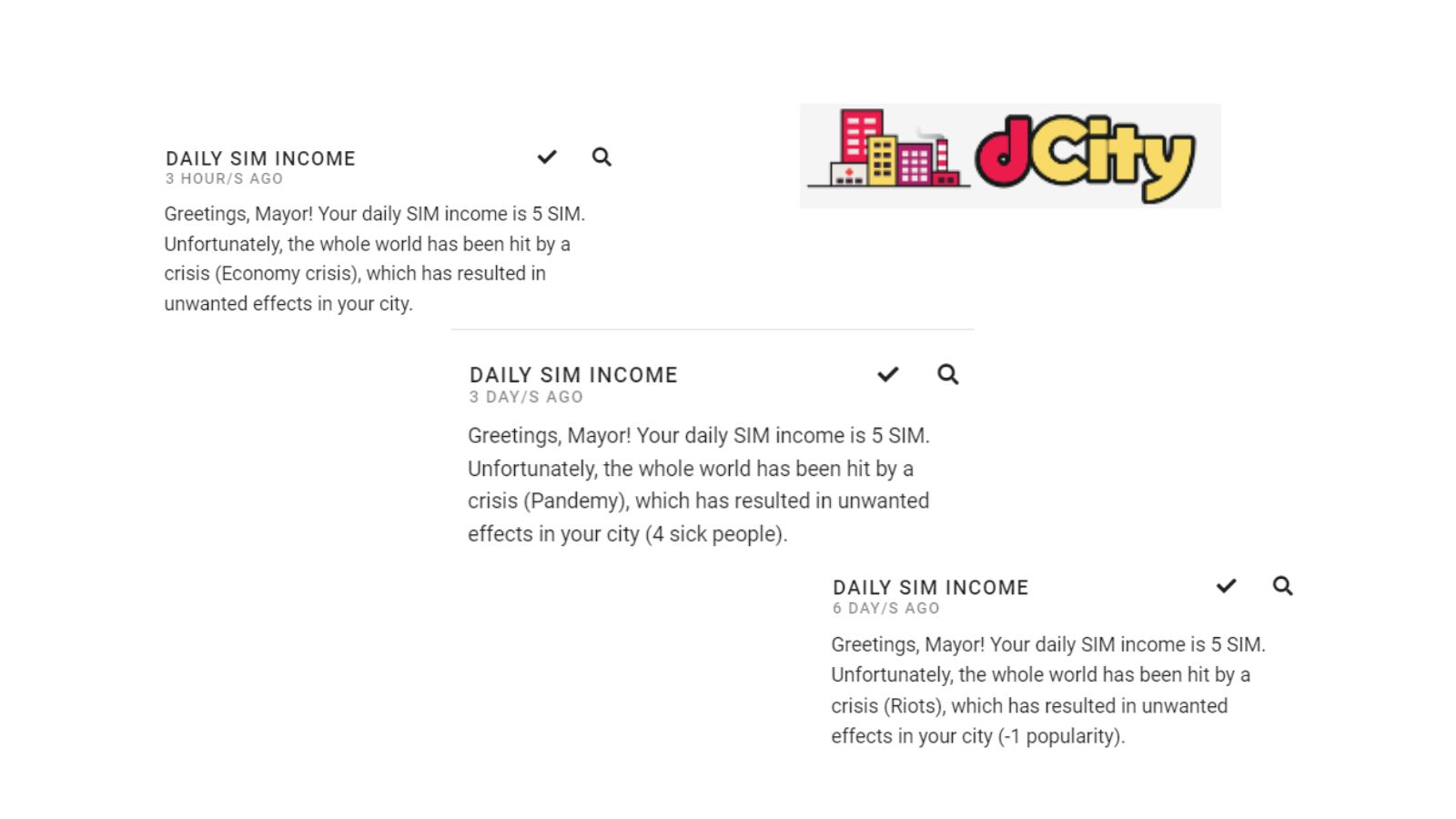 DAILY SIM INCOME
3 HOUR/S AGO

Greetings, Mayor! Your daily SIM income is 5 SIM. Unfortunately, the whole world has been hit by a crisis (Economy crisis), which has resulted in unwanted effects in your city.

dCity

DAILY SIM INCOME
3 DAY/S AGO

Greetings, Mayor! Your daily SIM income is 5 SIM. Unfortunately, the whole world has been hit by a crisis (Pandemy), which has resulted in unwanted effects in your city (4 sick people).

DAILY SIM INCOME
6 DAY/S AGO

Greetings, Mayor! Your daily SIM income is 5 SIM. Unfortunately, the whole world has been hit by a crisis (Riots), which has resulted in unwanted effects in your city (-1 popularity).